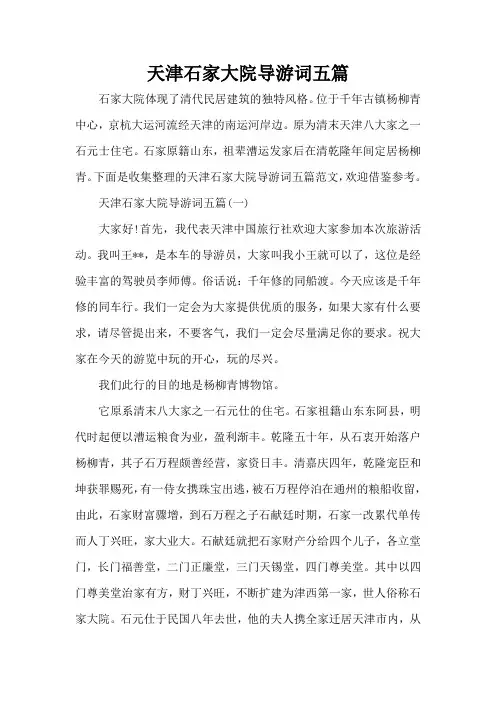 天津石家大院导游词五篇

石家大院体现了清代民居建筑的独特风格。位于千年古镇杨柳青中心，京杭大运河流经天津的南运河岸边。原为清末天津八大家之一石元士住宅。石家原籍山东，祖辈漕运发家后在清乾隆年间定居杨柳青。下面是收集整理的天津石家大院导游词五篇范文，欢迎借鉴参考。

天津石家大院导游词五篇(一)

大家好!首先，我代表天津中国旅行社欢迎大家参加本次旅游活动。我叫王**，是本车的导游员，大家叫我小王就可以了，这位是经验丰富的驾驶员李师傅。俗话说：千年修的同船渡。今天应该是千年修的同车行。我们一定会为大家提供优质的服务，如果大家有什么要求，请尽管提出来，不要客气，我们一定会尽量满足你的要求。祝大家在今天的游览中玩的开心，玩的尽兴。

我们此行的目的地是杨柳青博物馆。

它原系清末八大家之一石元仕的住宅。石家祖籍山东东阿县，明代时起便以漕运粮食为业，盈利渐丰。乾隆五十年，从石衷开始落户杨柳青，其子石万程颇善经营，家资日丰。清嘉庆四年，乾隆宠臣和坤获罪赐死，有一侍女携珠宝出逃，被石万程停泊在通州的粮船收留，由此，石家财富骤增，到石万程之子石献廷时期，石家一改累代单传而人丁兴旺，家大业大。石献廷就把石家财产分给四个儿子，各立堂门，长门福善堂，二门正廉堂，三门天锡堂，四门尊美堂。其中以四门尊美堂治家有方，财丁兴旺，不断扩建为津西第一家，世人俗称石家大院。石元仕于民国八年去世，他的夫人携全家迁居天津市内，从